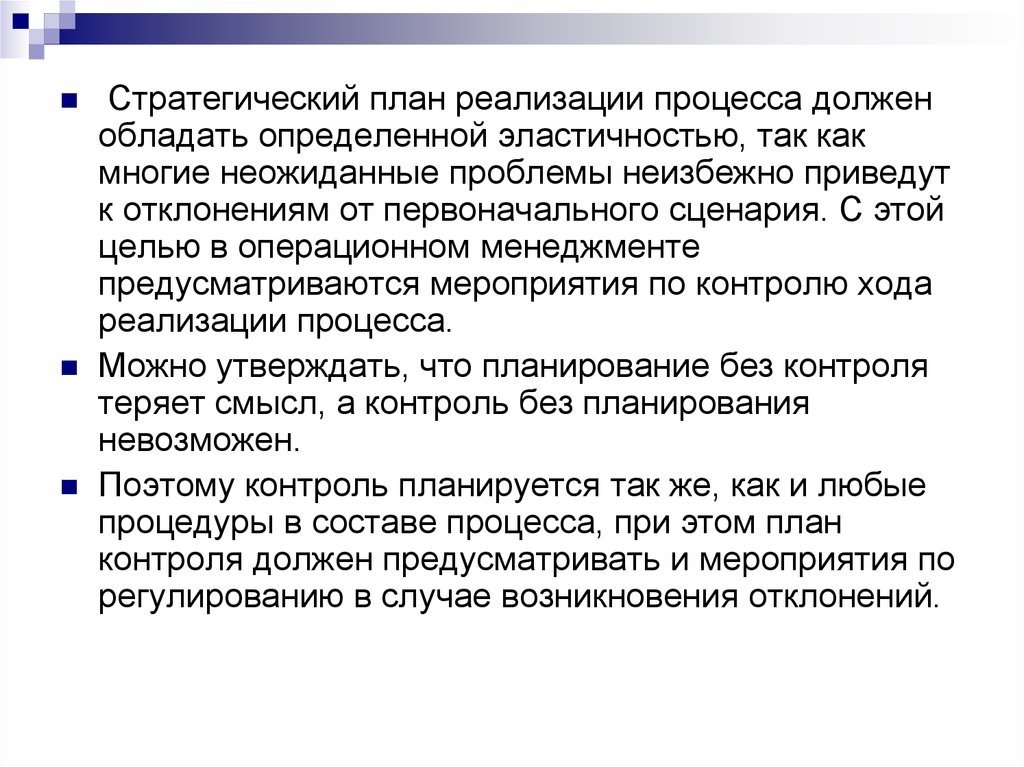 Стратегический план реализации процесса должен обладать определенной эластичностью, так как многие неожиданные проблемы неизбежно приведут к отклонениям от первоначального сценария. С этой целью в операционном менеджменте предусматриваются мероприятия по контролю хода реализации процесса.

Можно утверждать, что планирование без контроля теряет смысл, а контроль без планирования невозможен.

Поэтому контроль планируется так же, как и любые процедуры в составе процесса, при этом план контроля должен предусматривать и мероприятия по регулированию в случае возникновения отклонений.